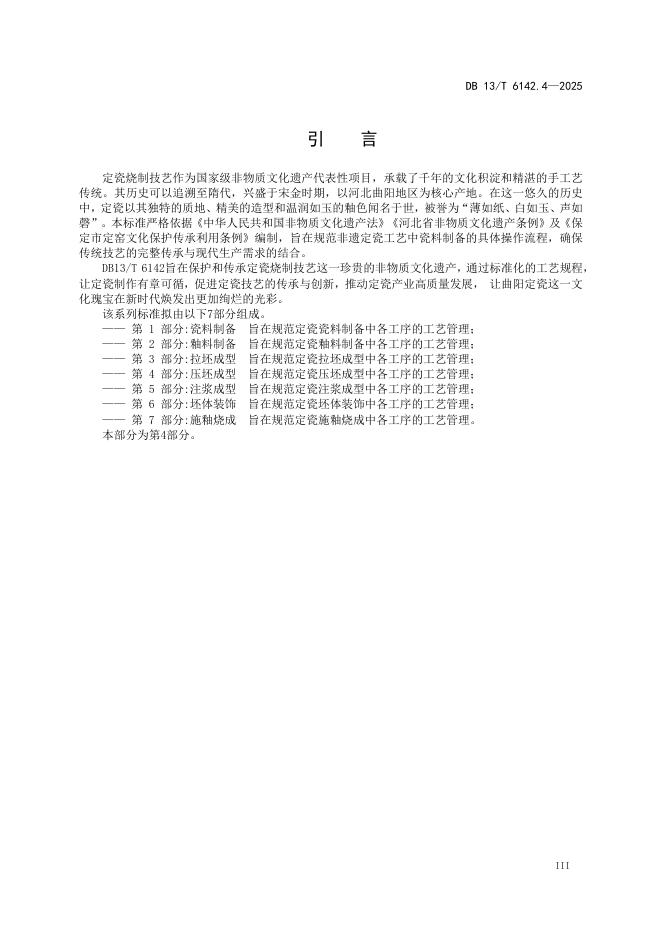 DB 13/T 6142.4—2025

引　言

定瓷烧制技艺作为国家级非物质文化遗产代表性项目，承载了千年的文化积淀和精湛的手工艺传统。其历史可以追溯至隋代，兴盛于宋金时期，以河北曲阳地区为核心产地。在这一悠久的历史中，定瓷以其独特的质地、精美的造型和温润如玉的釉色闻名于世，被誉为“薄如纸、白如玉、声如磬”。本标准严格依据《中华人民共和国非物质文化遗产法》《河北省非物质文化遗产条例》及《保定市定窑文化保护传承利用条例》编制，旨在规范非遗定瓷工艺中瓷料制备的具体操作流程，确保传统技艺的完整传承与现代生产需求的结合。

DB13/T 6142旨在保护和传承定瓷烧制技艺这一珍贵的非物质文化遗产，通过标准化的工艺规程，让定瓷制作有章可循，促进定瓷技艺的传承与创新，推动定瓷产业高质量发展， 让曲阳定瓷这一文化瑰宝在新时代焕发出更加绚烂的光彩。

该系列标准拟由以下7部分组成。

—— 第 1 部分:瓷料制备　旨在规范定瓷瓷料制备中各工序的工艺管理；
—— 第 2 部分:釉料制备　旨在规范定瓷釉料制备中各工序的工艺管理；
—— 第 3 部分:拉坯成型　旨在规范定瓷拉坯成型中各工序的工艺管理；
—— 第 4 部分:压坯成型　旨在规范定瓷压坯成型中各工序的工艺管理；
—— 第 5 部分:注浆成型　旨在规范定瓷注浆成型中各工序的工艺管理；
—— 第 6 部分:坯体装饰　旨在规范定瓷坯体装饰中各工序的工艺管理；
—— 第 7 部分:施釉烧成　旨在规范定瓷施釉烧成中各工序的工艺管理。

本部分为第4部分。

III